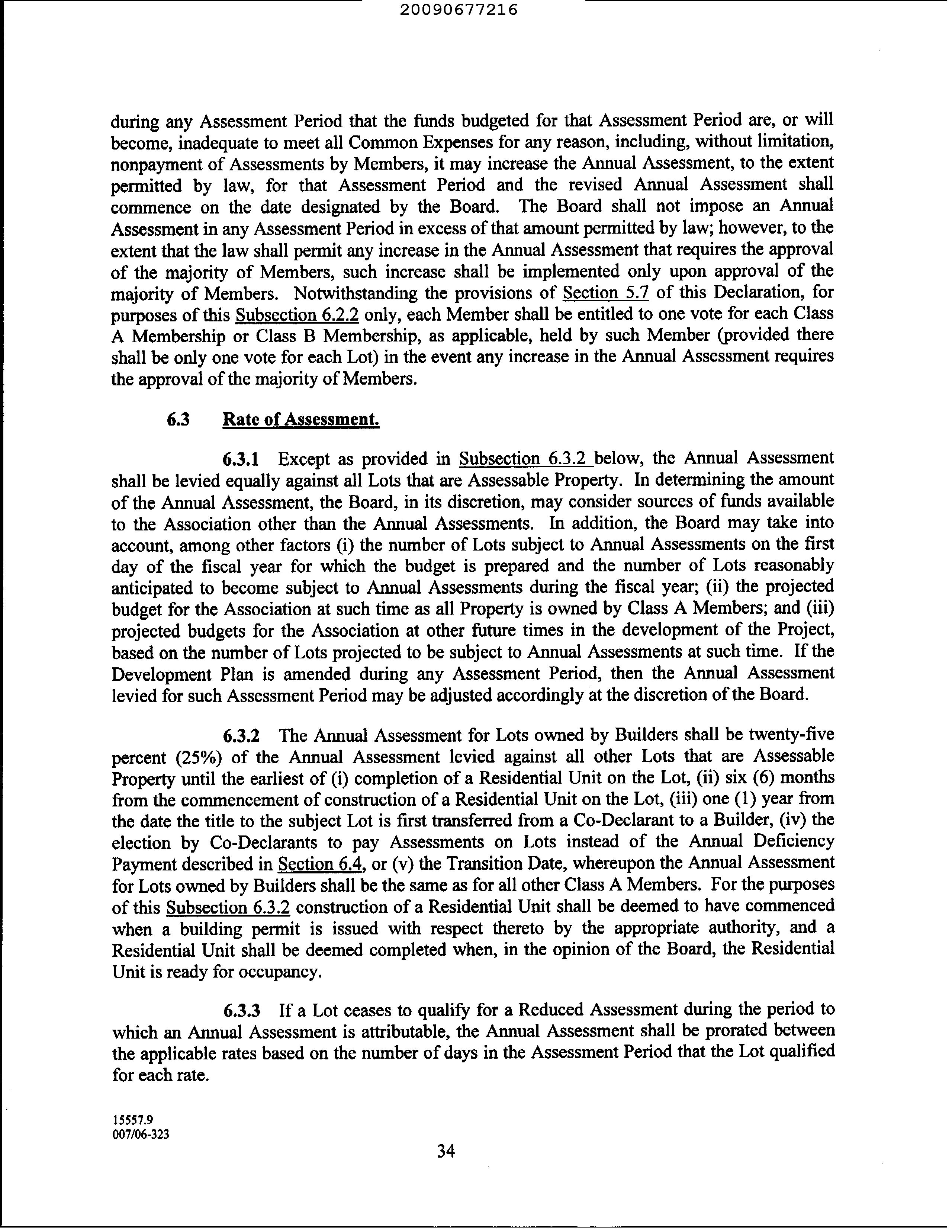 20090677216

during any Assessment Period that the funds budgeted for that Assessment Period are, or will become, inadequate to meet all Common Expenses for any reason, including, without limitation, nonpayment of Assessments by Members, it may increase the Annual Assessment, to the extent permitted by law, for that Assessment Period and the revised Annual Assessment shall commence on the date designated by the Board. The Board shall not impose an Annual Assessment in any Assessment Period in excess of that amount permitted by law; however, to the extent that the law shall permit any increase in the Annual Assessment that requires the approval of the majority of Members, such increase shall be implemented only upon approval of the majority of Members. Notwithstanding the provisions of Section 5.7 of this Declaration, for purposes of this Subsection 6.2.2 only, each Member shall be entitled to one vote for each Class A Membership or Class B Membership, as applicable, held by such Member (provided there shall be only one vote for each Lot) in the event any increase in the Annual Assessment requires the approval of the majority of Members.

6.3 Rate of Assessment.

6.3.1 Except as provided in Subsection 6.3.2 below, the Annual Assessment shall be levied equally against all Lots that are Assessable Property. In determining the amount of the Annual Assessment, the Board, in its discretion, may consider sources of funds available to the Association other than the Annual Assessments. In addition, the Board may take into account, among other factors (i) the number of Lots subject to Annual Assessments on the first day of the fiscal year for which the budget is prepared and the number of Lots reasonably anticipated to become subject to Annual Assessments during the fiscal year; (ii) the projected budget for the Association at such time as all Property is owned by Class A Members; and (iii) projected budgets for the Association at other future times in the development of the Project, based on the number of Lots projected to be subject to Annual Assessments at such time. If the Development Plan is amended during any Assessment Period, then the Annual Assessment levied for such Assessment Period may be adjusted accordingly at the discretion of the Board.

6.3.2 The Annual Assessment for Lots owned by Builders shall be twenty-five percent (25%) of the Annual Assessment levied against all other Lots that are Assessable Property until the earliest of (i) completion of a Residential Unit on the Lot, (ii) six (6) months from the commencement of construction of a Residential Unit on the Lot, (iii) one (1) year from the date the title to the subject Lot is first transferred from a Co-Declarant to a Builder, (iv) the election by Co-Declarants to pay Assessments on Lots instead of the Annual Deficiency Payment described in Section 6.4, or (v) the Transition Date, whereupon the Annual Assessment for Lots owned by Builders shall be the same as for all other Class A Members. For the purposes of this Subsection 6.3.2 construction of a Residential Unit shall be deemed to have commenced when a building permit is issued with respect thereto by the appropriate authority, and a Residential Unit shall be deemed completed when, in the opinion of the Board, the Residential Unit is ready for occupancy.

6.3.3 If a Lot ceases to qualify for a Reduced Assessment during the period to which an Annual Assessment is attributable, the Annual Assessment shall be prorated between the applicable rates based on the number of days in the Assessment Period that the Lot qualified for each rate.

15557.9
007/06-323

34